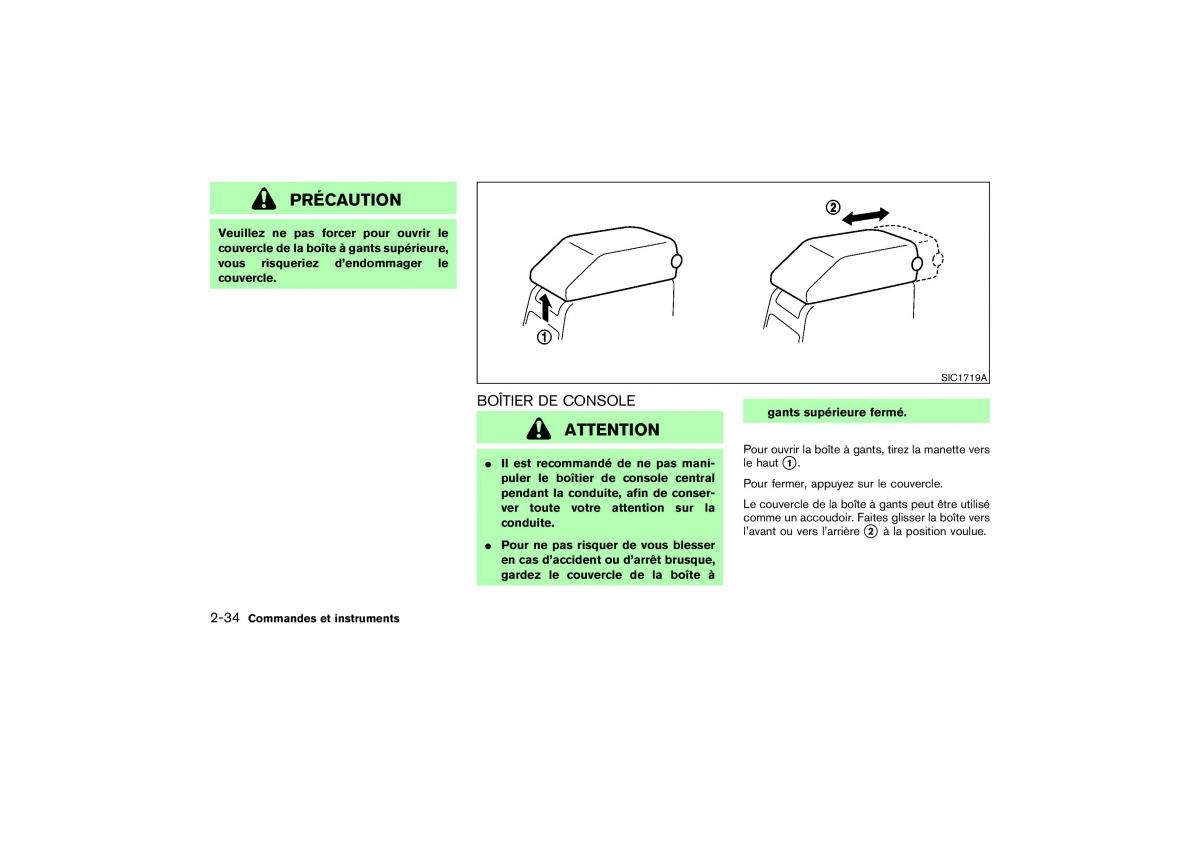 PRÉCAUTION

Veuillez ne pas forcer pour ouvrir le couvercle de la boîte à gants supérieure, vous risqueriez d'endommager le couvercle.

②

①

SIC1719A

BOÎTIER DE CONSOLE

ATTENTION

● Il est recommandé de ne pas manipuler le boîtier de console central pendant la conduite, afin de conserver toute votre attention sur la conduite.

● Pour ne pas risquer de vous blesser en cas d'accident ou d'arrêt brusque, gardez le couvercle de la boîte à gants supérieure fermé.

Pour ouvrir la boîte à gants, tirez la manette vers le haut ①.

Pour fermer, appuyez sur le couvercle.

Le couvercle de la boîte à gants peut être utilisé comme un accoudoir. Faites glisser la boîte vers l'avant ou vers l'arrière ② à la position voulue.

2-34 Commandes et instruments